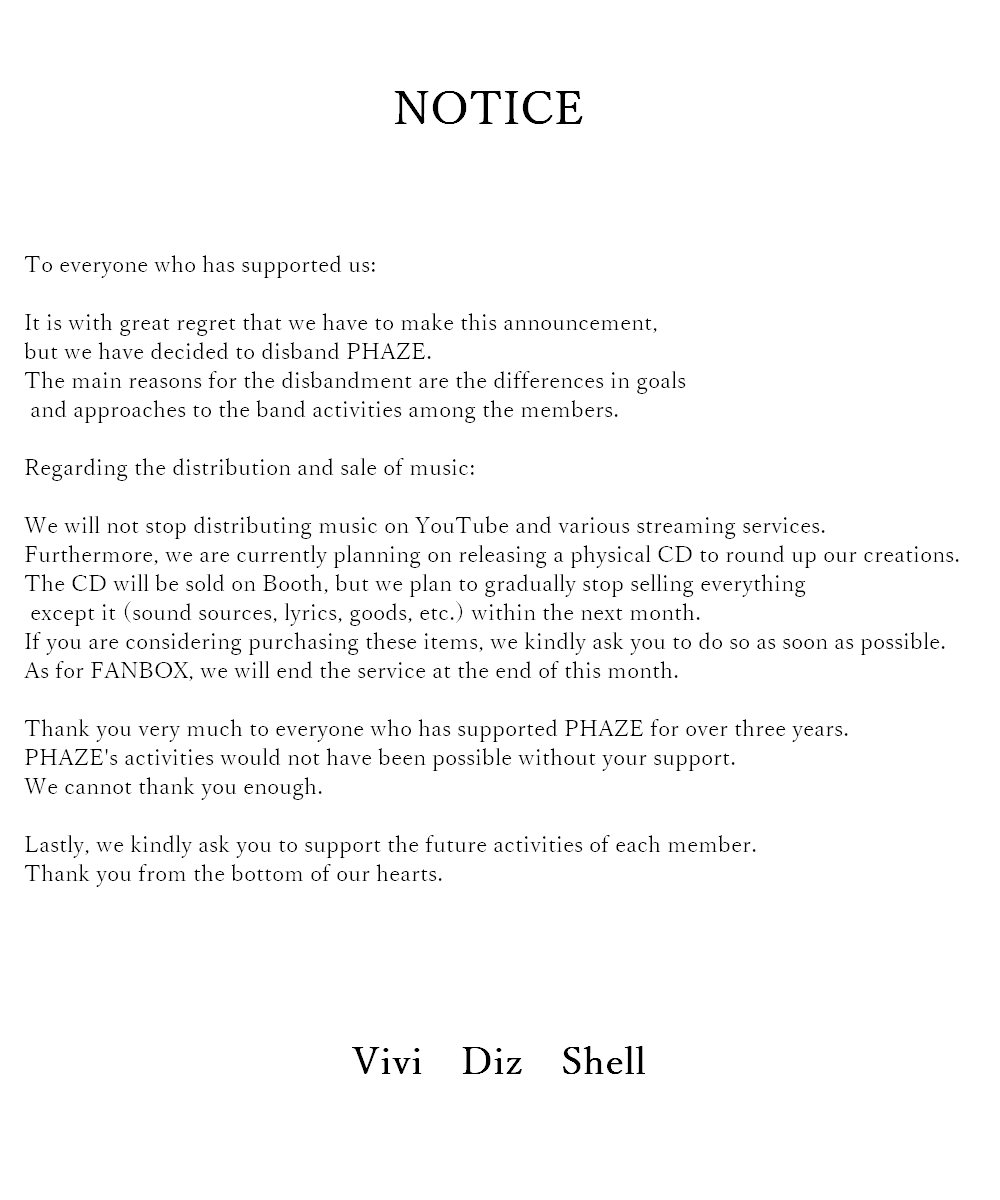 NOTICE

To everyone who has supported us:

It is with great regret that we have to make this announcement, but we have decided to disband PHAZE. The main reasons for the disbandment are the differences in goals and approaches to the band activities among the members.

Regarding the distribution and sale of music:

We will not stop distributing music on YouTube and various streaming services. Furthermore, we are currently planning on releasing a physical CD to round up our creations. The CD will be sold on Booth, but we plan to gradually stop selling everything except it (sound sources, lyrics, goods, etc.) within the next month. If you are considering purchasing these items, we kindly ask you to do so as soon as possible. As for FANBOX, we will end the service at the end of this month.

Thank you very much to everyone who has supported PHAZE for over three years. PHAZE's activities would not have been possible without your support. We cannot thank you enough.

Lastly, we kindly ask you to support the future activities of each member. Thank you from the bottom of our hearts.

Vivi Diz Shell